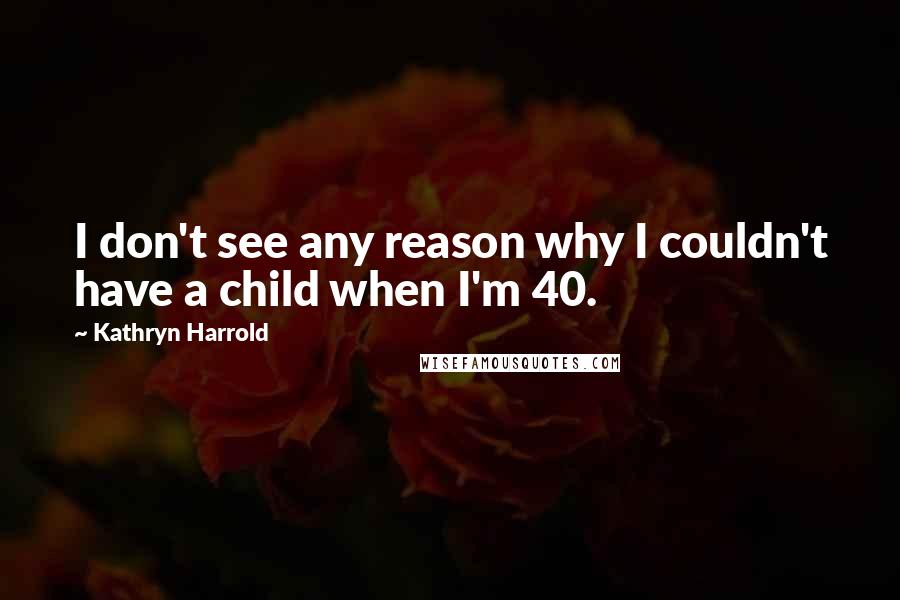 I don't see any reason why I couldn't have a child when I'm 40.

~ Kathryn Harrold

WISEFAMOUSQUOTES.COM